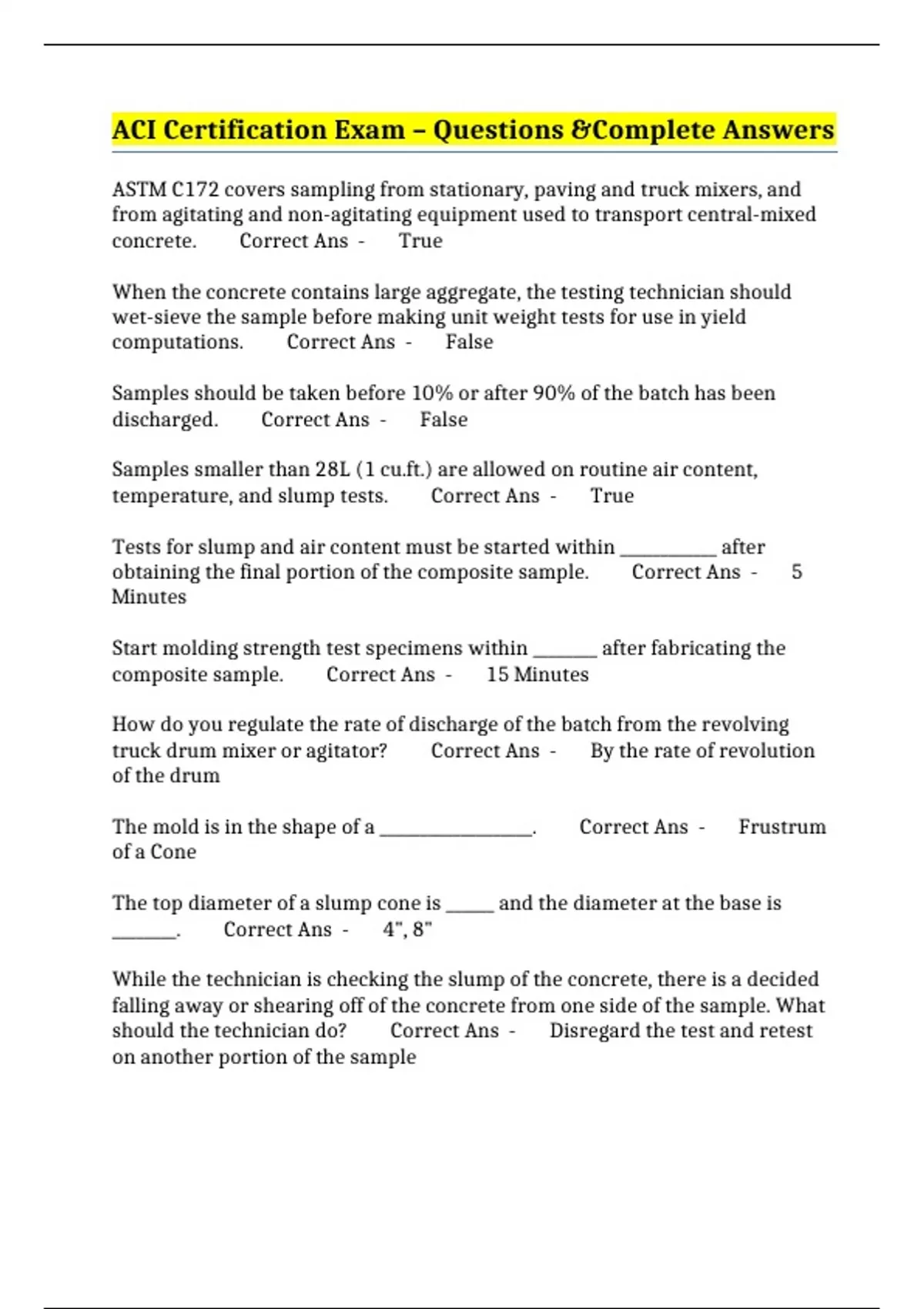 ACI Certification Exam – Questions &Complete Answers

ASTM C172 covers sampling from stationary, paving and truck mixers, and from agitating and non-agitating equipment used to transport central-mixed concrete. Correct Ans - True

When the concrete contains large aggregate, the testing technician should wet-sieve the sample before making unit weight tests for use in yield computations. Correct Ans - False

Samples should be taken before 10% or after 90% of the batch has been discharged. Correct Ans - False

Samples smaller than 28L (1 cu.ft.) are allowed on routine air content, temperature, and slump tests. Correct Ans - True

Tests for slump and air content must be started within ____ after obtaining the final portion of the composite sample. Correct Ans - 5 Minutes

Start molding strength test specimens within ____ after fabricating the composite sample. Correct Ans - 15 Minutes

How do you regulate the rate of discharge of the batch from the revolving truck drum mixer or agitator? Correct Ans - By the rate of revolution of the drum

The mold is in the shape of a ____. Correct Ans - Frustrum of a Cone

The top diameter of a slump cone is ____ and the diameter at the base is ____. Correct Ans - 4", 8"

While the technician is checking the slump of the concrete, there is a decided falling away or shearing off of the concrete from one side of the sample. What should the technician do? Correct Ans - Disregard the test and retest on another portion of the sample